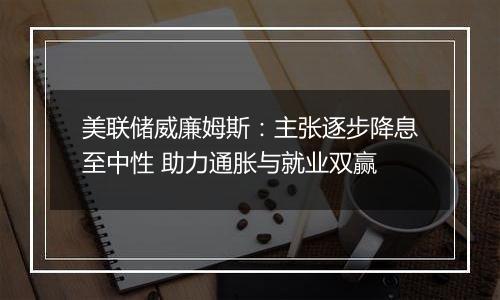 美联储威廉姆斯：主张逐步降息至中性 助力通胀与就业双赢